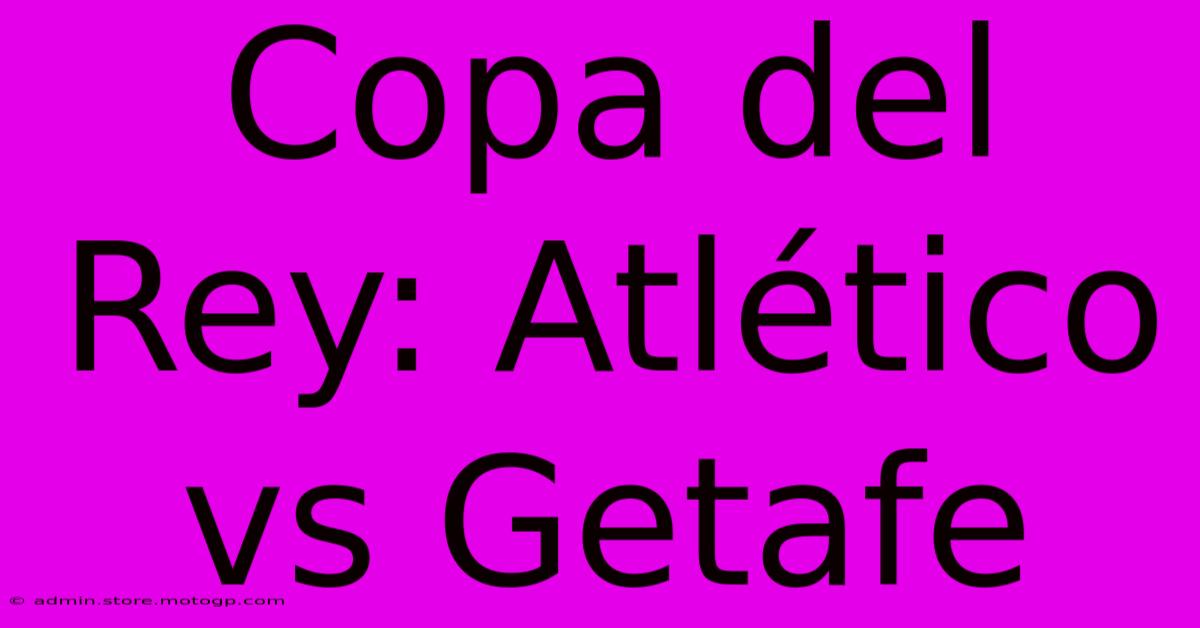 Copa del Rey: Atlético vs Getafe

© admin.store.motogp.com